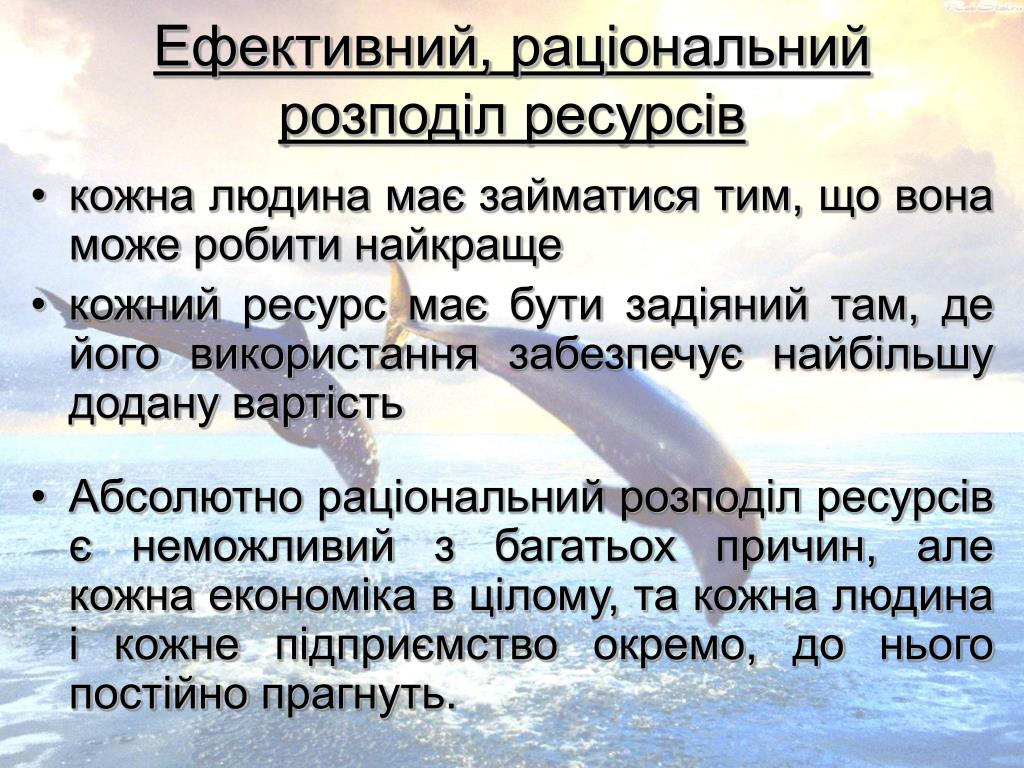 Ефективний, раціональний розподіл ресурсів

• кожна людина має займатися тим, що вона може робити найкраще
• кожний ресурс має бути задіяний там, де його використання забезпечує найбільшу додану вартість

• Абсолютно раціональний розподіл ресурсів є неможливий з багатьох причин, але кожна економіка в цілому, та кожна людина і кожне підприємство окремо, до нього постійно прагнуть.